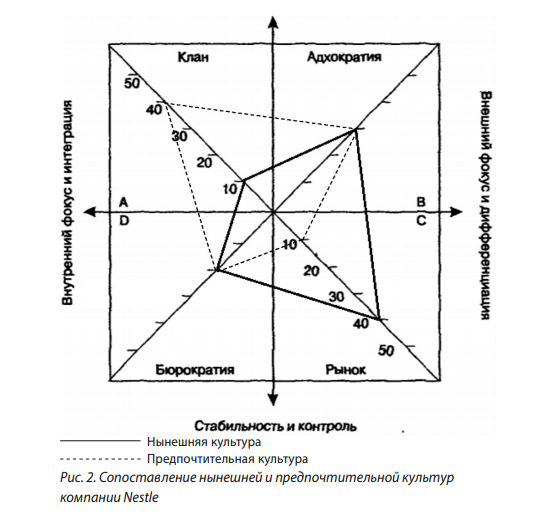 Клан

Адхократия

50

40

30

20

10

Внутренний фокус и интеграция

Внешний фокус и дифференциация

A

D

B

C

10

20

30

40

50

Бюрократия

Рынок

Стабильность и контроль

Нынешняя культура

Предпочтительная культура

Рис. 2. Сопоставление нынешней и предпочтительной культур компании Nestle